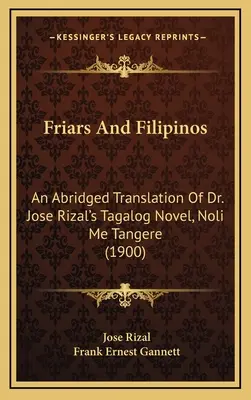 —KESSINGER'S LEGACY REPRINTS—

Friars And Filipinos

An Abridged Translation Of Dr. Jose Rizal's Tagalog Novel, Noli Me Tangere (1900)

Jose Rizal
Frank Ernest Gannett